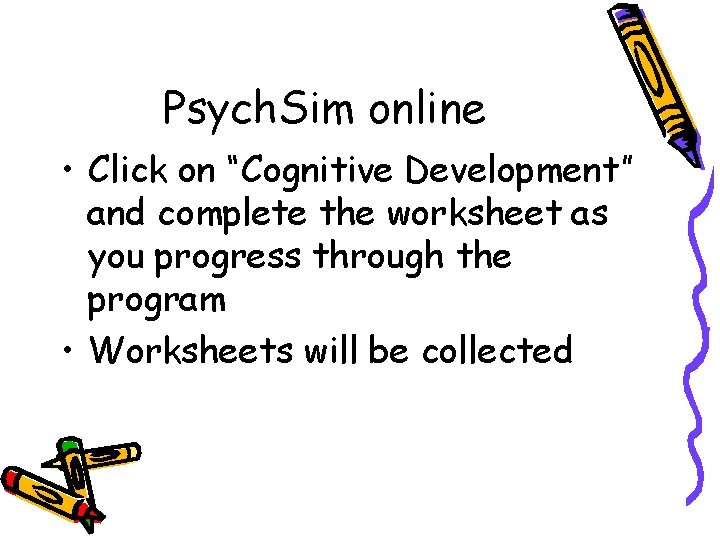 PsychSim online

• Click on “Cognitive Development” and complete the worksheet as you progress through the program
• Worksheets will be collected